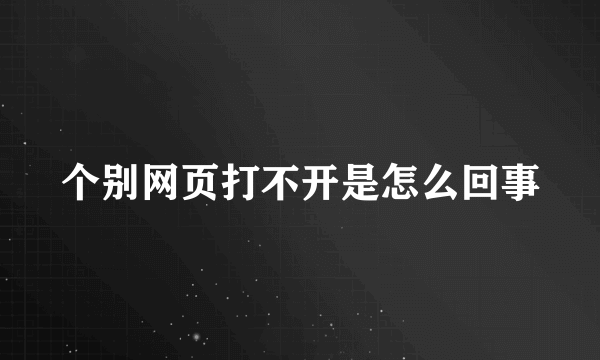 个别网页打不开是怎么回事